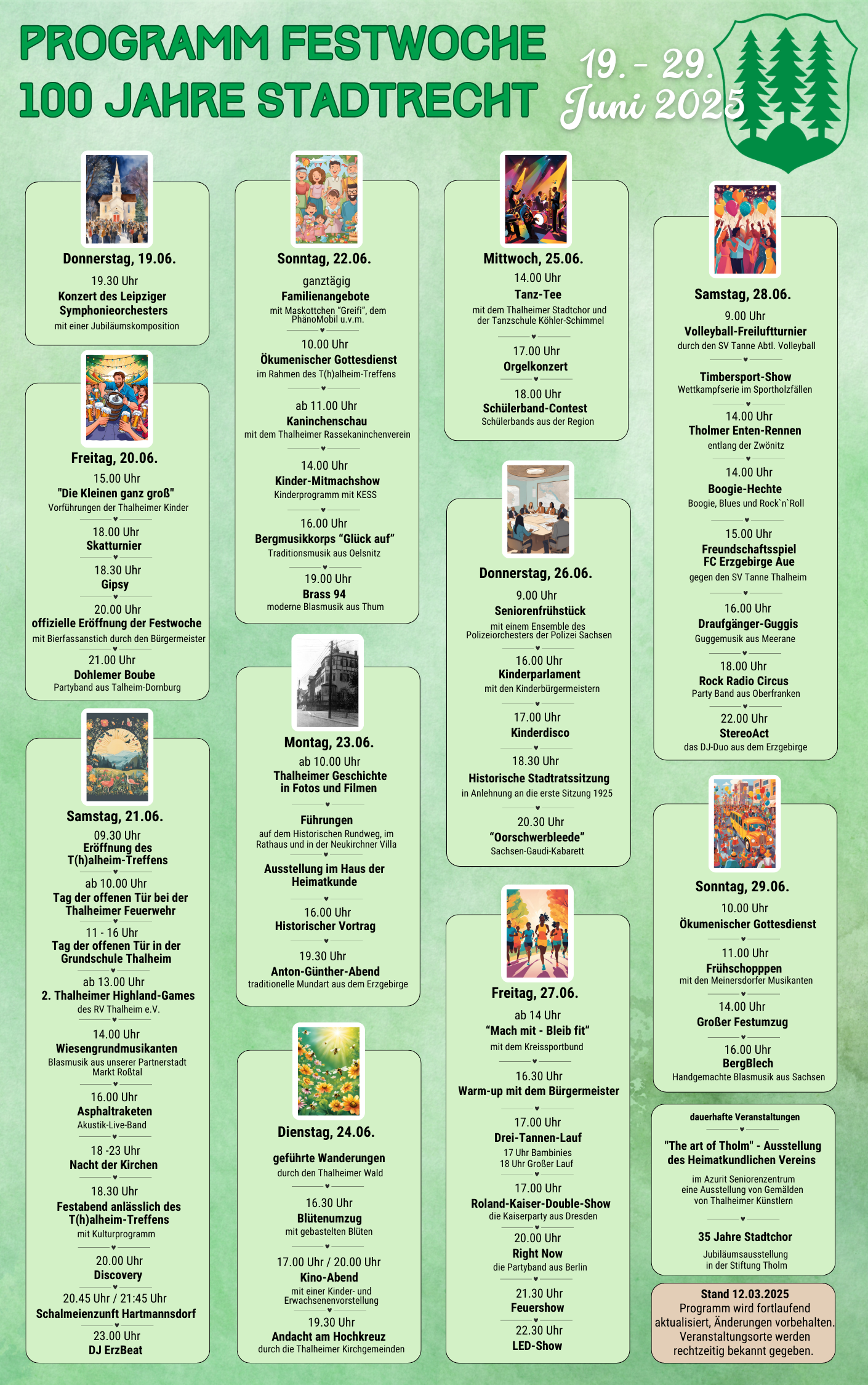 PROGRAMM FESTWOCHE
100 JAHRE STADTRECHT

19. - 29. Juni 2025

Donnerstag, 19.06.
19.30 Uhr
Konzert des Leipziger Symphonieorchesters
mit einer Jubiläumskomposition

Freitag, 20.06.
15.00 Uhr
"Die Kleinen ganz groß"
Vorführungen der Thalheimer Kinder
18.00 Uhr
Skatturnier
18.30 Uhr
Gipsy
20.00 Uhr
offizielle Eröffnung der Festwoche
mit Bierfassanstich durch den Bürgermeister
21.00 Uhr
Dohlemer Boube
Partyband aus Talheim-Dornburg

Samstag, 21.06.
09.30 Uhr
Eröffnung des T(h)alheim-Treffens
ab 10.00 Uhr
Tag der offenen Tür bei der Thalheimer Feuerwehr
11 - 16 Uhr
Tag der offenen Tür in der Grundschule Thalheim
ab 13.00 Uhr
2. Thalheimer Highland-Games
des RV Thalheim e.V.
14.00 Uhr
Wiesengrundmusikanten
Blasmusik aus unserer Partnerstadt Markt Roßtal
16.00 Uhr
Asphaltraketen
Akustik-Live-Band
18 -23 Uhr
Nacht der Kirchen
18.30 Uhr
Festabend anlässlich des T(h)alheim-Treffens
mit Kulturprogramm
20.00 Uhr
Discovery
20.45 Uhr / 21:45 Uhr
Schalmeienzunft Hartmannsdorf
23.00 Uhr
DJ ErzBeat

Sonntag, 22.06.
ganztägig
Familienangebote
mit Maskottchen "Greifi", dem PhänoMobil u.v.m.
10.00 Uhr
Ökumenischer Gottesdienst
im Rahmen des T(h)alheim-Treffens
ab 11.00 Uhr
Kaninchenschau
mit dem Thalheimer Rassekaninchenverein
14.00 Uhr
Kinder-Mitmachshow
Kinderprogramm mit KESS
16.00 Uhr
Bergmusikkorps "Glück auf"
Traditionsmusik aus Oelsnitz
19.00 Uhr
Brass 94
moderne Blasmusik aus Thum

Montag, 23.06.
ab 10.00 Uhr
Thalheimer Geschichte in Fotos und Filmen
Führungen
auf dem Historischen Rundweg, im Rathaus und in der Neukirchner Villa
Ausstellung im Haus der Heimatkunde
16.00 Uhr
Historischer Vortrag
19.30 Uhr
Anton-Günther-Abend
traditionelle Mundart aus dem Erzgebirge

Dienstag, 24.06.
geführte Wanderungen
durch den Thalheimer Wald
16.30 Uhr
Blütenumzug
mit gebastelten Blüten
17.00 Uhr / 20.00 Uhr
Kino-Abend
mit einer Kinder- und Erwachsenenvorstellung
19.30 Uhr
Andacht am Hochkreuz
durch die Thalheimer Kirchgemeinden

Mittwoch, 25.06.
14.00 Uhr
Tanz-Tee
mit dem Thalheimer Stadtchor und der Tanzschule Köhler-Schimmel
17.00 Uhr
Orgelkonzert
18.00 Uhr
Schülerband-Contest
Schülerbands aus der Region

Donnerstag, 26.06.
9.00 Uhr
Seniorenfrühstück
mit einem Ensemble des Polizeiorchesters der Polizei Sachsen
16.00 Uhr
Kinderparlament
mit den Kinderbürgermeistern
17.00 Uhr
Kinderdisco
18.30 Uhr
Historische Stadtratssitzung
in Anlehnung an die erste Sitzung 1925
20.30 Uhr
"Oorschwerbleede"
Sachsen-Gaudi-Kabarett

Freitag, 27.06.
ab 14 Uhr
"Mach mit - Bleib fit"
mit dem Kreissportbund
16.30 Uhr
Warm-up mit dem Bürgermeister
17.00 Uhr
Drei-Tannen-Lauf
17 Uhr Bambinies
18 Uhr Großer Lauf
17.00 Uhr
Roland-Kaiser-Double-Show
die Kaiserparty aus Dresden
20.00 Uhr
Right Now
die Partyband aus Berlin
21.30 Uhr
Feuershow
22.30 Uhr
LED-Show

Samstag, 28.06.
9.00 Uhr
Volleyball-Freiluftturnier
durch den SV Tanne Abtl. Volleyball
Timbersport-Show
Wettkampfserie im Sportholzfällen
14.00 Uhr
Tholmer Enten-Rennen
entlang der Zwönitz
14.00 Uhr
Boogie-Hechte
Boogie, Blues und Rock`n`Roll
15.00 Uhr
Freundschaftsspiel FC Erzgebirge Aue
gegen den SV Tanne Thalheim
16.00 Uhr
Draufgänger-Guggis
Guggemusik aus Meerane
18.00 Uhr
Rock Radio Circus
Party Band aus Oberfranken
22.00 Uhr
StereoAct
das DJ-Duo aus dem Erzgebirge

Sonntag, 29.06.
10.00 Uhr
Ökumenischer Gottesdienst
11.00 Uhr
Frühschopppen
mit den Meinersdorfer Musikanten
14.00 Uhr
Großer Festumzug
16.00 Uhr
BergBlech
Handgemachte Blasmusik aus Sachsen

dauerhafte Veranstaltungen
"The art of Tholm" - Ausstellung des Heimatkundlichen Vereins
im Azurit Seniorenzentrum eine Ausstellung von Gemälden von Thalheimer Künstlern
35 Jahre Stadtchor
Jubiläumsausstellung in der Stiftung Tholm

Stand 12.03.2025
Programm wird fortlaufend aktualisiert, Änderungen vorbehalten. Veranstaltungsorte werden rechtzeitig bekannt gegeben.